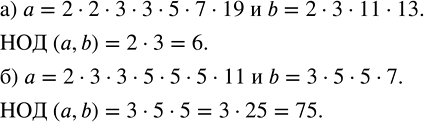 а) $a = 2 \cdot 2 \cdot 3 \cdot 3 \cdot 5 \cdot 7 \cdot 19$ и $b = 2 \cdot 3 \cdot 11 \cdot 13$.

НОД $(a, b) = 2 \cdot 3 = 6$.

б) $a = 2 \cdot 3 \cdot 3 \cdot 5 \cdot 5 \cdot 5 \cdot 11$ и $b = 3 \cdot 5 \cdot 5 \cdot 7$.

НОД $(a, b) = 3 \cdot 5 \cdot 5 = 3 \cdot 25 = 75$.